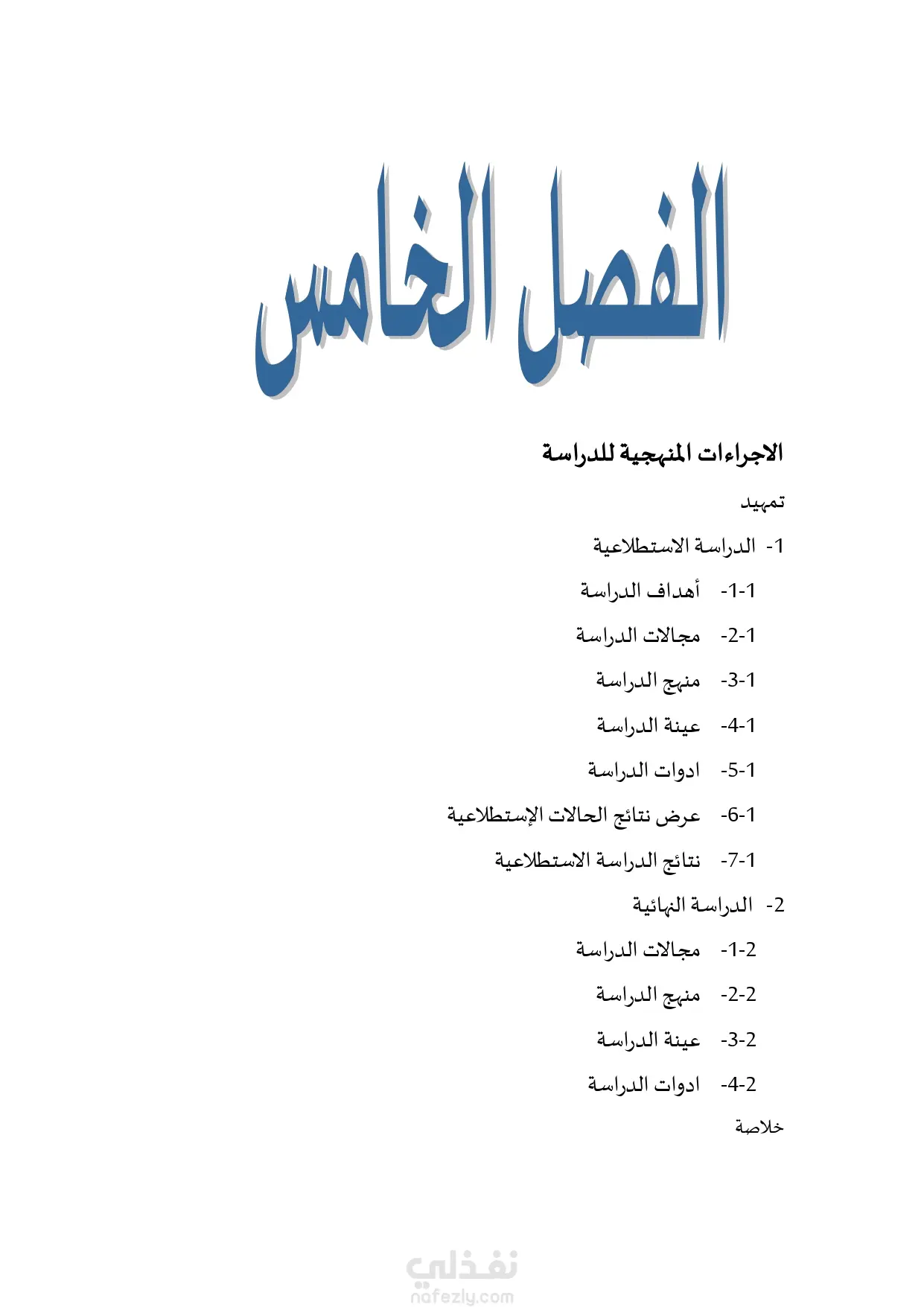 الفصل الخامس

الاجراءات المنهجية للدراسة

تمهيد

1- الدراسة الاستطلاعية

1-1- أهداف الدراسة

1-2- مجالات الدراسة

1-3- منهج الدراسة

1-4- عينة الدراسة

1-5- ادوات الدراسة

1-6- عرض نتائج الحالات الإستطلاعية

1-7- نتائج الدراسة الاستطلاعية

2- الدراسة النهائية

2-1- مجالات الدراسة

2-2- منهج الدراسة

2-3- عينة الدراسة

2-4- ادوات الدراسة

خلاصة

نفذلي
nafezly.com